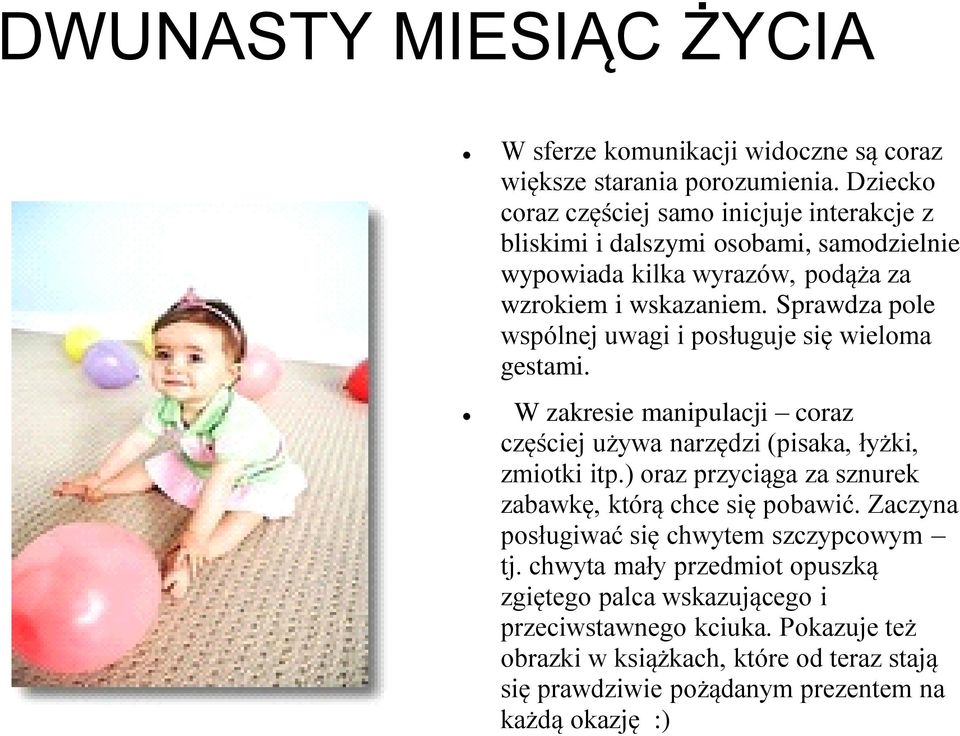 DWUNASTY MIESIĄC ŻYCIA

- W sferze komunikacji widoczne są coraz większe starania porozumienia. Dziecko coraz częściej samo inicjuje interakcje z bliskimi i dalszymi osobami, samodzielnie wypowiada kilka wyrazów, podąża za wzrokiem i wskazaniem. Sprawdza pole wspólnej uwagi i posługuje się wieloma gestami.

- W zakresie manipulacji – coraz częściej używa narzędzi (pisaka, łyżki, zmiotki itp.) oraz przyciąga za sznurek zabawkę, którą chce się pobawić. Zaczyna posługiwać się chwytem szczypcowym – tj. chwyta mały przedmiot opuszką zgiętego palca wskazującego i przeciwstawnego kciuka. Pokazuje też obrazki w książkach, które od teraz stają się prawdziwie pożądanym prezentem na każdą okazję :)